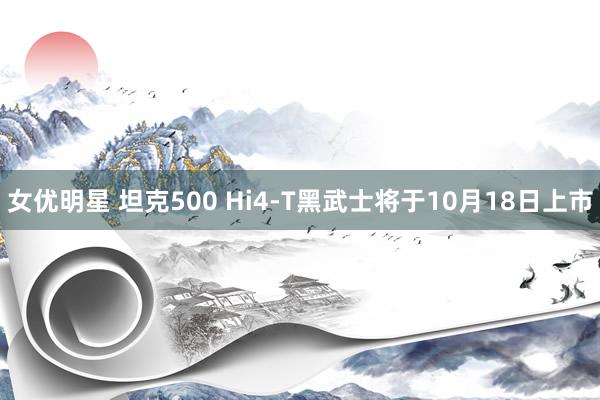 女优明星 坦克500 Hi4-T黑武士将于10月18日上市